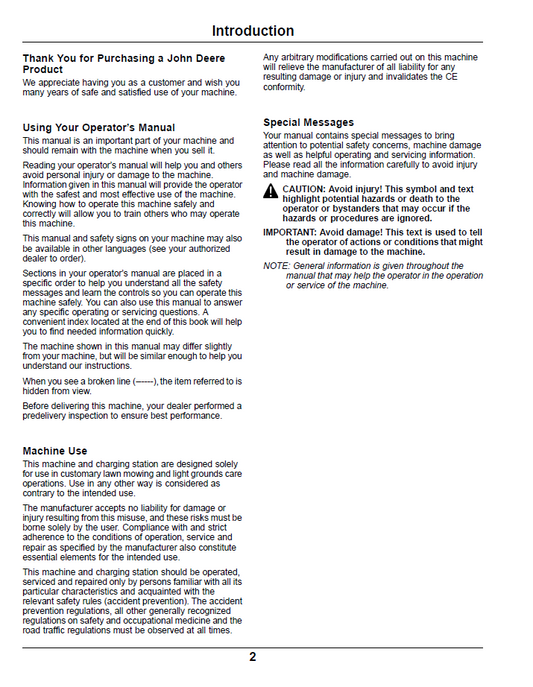 Introduction

Thank You for Purchasing a John Deere Product

We appreciate having you as a customer and wish you many years of safe and satisfied use of your machine.

Using Your Operator's Manual

This manual is an important part of your machine and should remain with the machine when you sell it.

Reading your operator's manual will help you and others avoid personal injury or damage to the machine. Information given in this manual will provide the operator with the safest and most effective use of the machine. Knowing how to operate this machine safely and correctly will allow you to train others who may operate this machine.

This manual and safety signs on your machine may also be available in other languages (see your authorized dealer to order).

Sections in your operator's manual are placed in a specific order to help you understand all the safety messages and learn the controls so you can operate this machine safely. You can also use this manual to answer any specific operating or servicing questions. A convenient index located at the end of this book will help you to find needed information quickly.

The machine shown in this manual may differ slightly from your machine, but will be similar enough to help you understand our instructions.

When you see a broken line (------), the item referred to is hidden from view.

Before delivering this machine, your dealer performed a predelivery inspection to ensure best performance.

Machine Use

This machine and charging station are designed solely for use in customary lawn mowing and light grounds care operations. Use in any other way is considered as contrary to the intended use.

The manufacturer accepts no liability for damage or injury resulting from this misuse, and these risks must be borne solely by the user. Compliance with and strict adherence to the conditions of operation, service and repair as specified by the manufacturer also constitute essential elements for the intended use.

This machine and charging station should be operated, serviced and repaired only by persons familiar with all its particular characteristics and acquainted with the relevant safety rules (accident prevention). The accident prevention regulations, all other generally recognized regulations on safety and occupational medicine and the road traffic regulations must be observed at all times.

Any arbitrary modifications carried out on this machine will relieve the manufacturer of all liability for any resulting damage or injury and invalidates the CE conformity.

Special Messages

Your manual contains special messages to bring attention to potential safety concerns, machine damage as well as helpful operating and servicing information. Please read all the information carefully to avoid injury and machine damage.

CAUTION: Avoid injury! This symbol and text highlight potential hazards or death to the operator or bystanders that may occur if the hazards or procedures are ignored.

IMPORTANT: Avoid damage! This text is used to tell the operator of actions or conditions that might result in damage to the machine.

NOTE: General information is given throughout the manual that may help the operator in the operation or service of the machine.

2